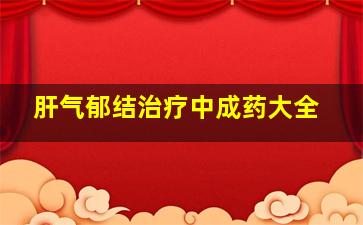 肝气郁结治疗中成药大全